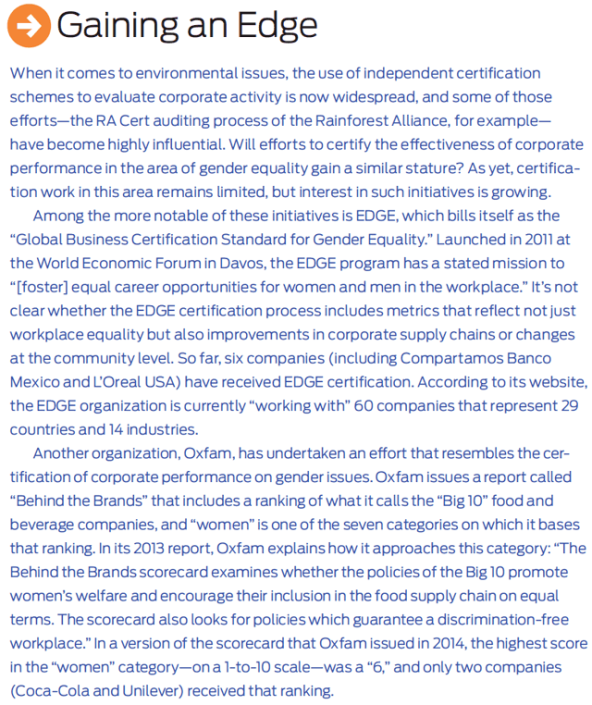 Gaining an Edge

When it comes to environmental issues, the use of independent certification schemes to evaluate corporate activity is now widespread, and some of those efforts—the RA Cert auditing process of the Rainforest Alliance, for example—have become highly influential. Will efforts to certify the effectiveness of corporate performance in the area of gender equality gain a similar stature? As yet, certification work in this area remains limited, but interest in such initiatives is growing.

Among the more notable of these initiatives is EDGE, which bills itself as the "Global Business Certification Standard for Gender Equality." Launched in 2011 at the World Economic Forum in Davos, the EDGE program has a stated mission to "[foster] equal career opportunities for women and men in the workplace." It's not clear whether the EDGE certification process includes metrics that reflect not just workplace equality but also improvements in corporate supply chains or changes at the community level. So far, six companies (including Compartamos Banco Mexico and L'Oreal USA) have received EDGE certification. According to its website, the EDGE organization is currently "working with" 60 companies that represent 29 countries and 14 industries.

Another organization, Oxfam, has undertaken an effort that resembles the certification of corporate performance on gender issues. Oxfam issues a report called "Behind the Brands" that includes a ranking of what it calls the "Big 10" food and beverage companies, and "women" is one of the seven categories on which it bases that ranking. In its 2013 report, Oxfam explains how it approaches this category: "The Behind the Brands scorecard examines whether the policies of the Big 10 promote women's welfare and encourage their inclusion in the food supply chain on equal terms. The scorecard also looks for policies which guarantee a discrimination-free workplace." In a version of the scorecard that Oxfam issued in 2014, the highest score in the "women" category—on a 1-to-10 scale—was a "6," and only two companies (Coca-Cola and Unilever) received that ranking.